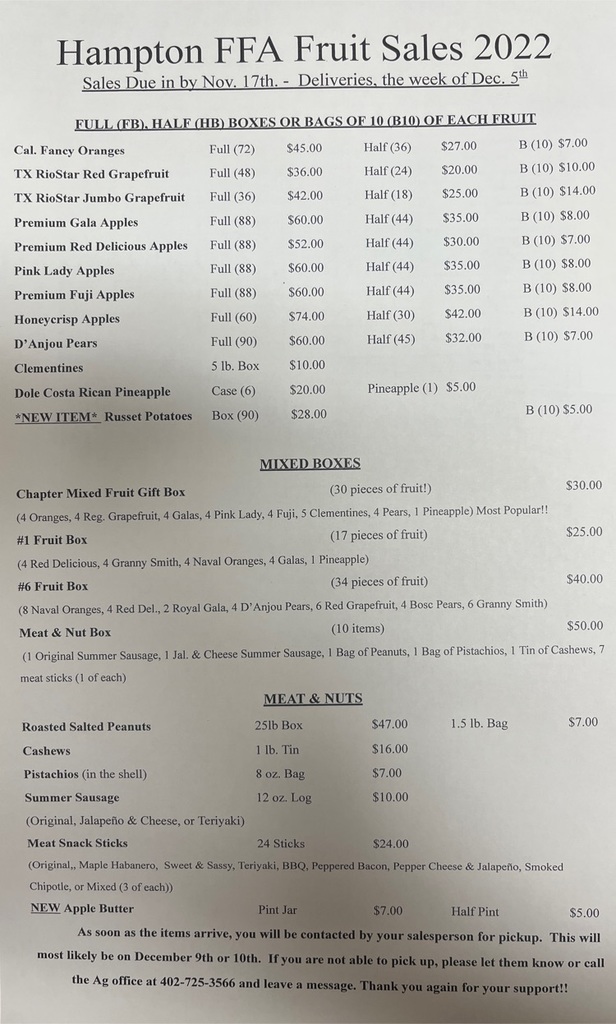 Hampton FFA Fruit Sales 2022

Sales Due in by Nov. 17th. - Deliveries, the week of Dec. 5th

FULL (FB), HALF (HB) BOXES OR BAGS OF 10 (B10) OF EACH FRUIT

| | | | | | |
|---|---|---|---|---|---|
| Cal. Fancy Oranges | Full (72) | $45.00 | Half (36) | $27.00 | B (10) $7.00 |
| TX RioStar Red Grapefruit | Full (48) | $36.00 | Half (24) | $20.00 | B (10) $10.00 |
| TX RioStar Jumbo Grapefruit | Full (36) | $42.00 | Half (18) | $25.00 | B (10) $14.00 |
| Premium Gala Apples | Full (88) | $60.00 | Half (44) | $35.00 | B (10) $8.00 |
| Premium Red Delicious Apples | Full (88) | $52.00 | Half (44) | $30.00 | B (10) $7.00 |
| Pink Lady Apples | Full (88) | $60.00 | Half (44) | $35.00 | B (10) $8.00 |
| Premium Fuji Apples | Full (88) | $60.00 | Half (44) | $35.00 | B (10) $8.00 |
| Honeycrisp Apples | Full (60) | $74.00 | Half (30) | $42.00 | B (10) $14.00 |
| D'Anjou Pears | Full (90) | $60.00 | Half (45) | $32.00 | B (10) $7.00 |
| Clementines | 5 lb. Box | $10.00 | | | |
| Dole Costa Rican Pineapple | Case (6) | $20.00 | Pineapple (1) $5.00 | | |
| *NEW ITEM* Russet Potatoes | Box (90) | $28.00 | | | B (10) $5.00 |

MIXED BOXES

Chapter Mixed Fruit Gift Box (30 pieces of fruit!) $30.00
(4 Oranges, 4 Reg. Grapefruit, 4 Galas, 4 Pink Lady, 4 Fuji, 5 Clementines, 4 Pears, 1 Pineapple) Most Popular!!
#1 Fruit Box (17 pieces of fruit) $25.00
(4 Red Delicious, 4 Granny Smith, 4 Naval Oranges, 4 Galas, 1 Pineapple)
#6 Fruit Box (34 pieces of fruit) $40.00
(8 Naval Oranges, 4 Red Del., 2 Royal Gala, 4 D'Anjou Pears, 6 Red Grapefruit, 4 Bosc Pears, 6 Granny Smith)
Meat & Nut Box (10 items) $50.00
(1 Original Summer Sausage, 1 Jal. & Cheese Summer Sausage, 1 Bag of Peanuts, 1 Bag of Pistachios, 1 Tin of Cashews, 7 meat sticks (1 of each)

MEAT & NUTS

| | | | | |
|---|---|---|---|---|
| Roasted Salted Peanuts | 25lb Box | $47.00 | 1.5 lb. Bag | $7.00 |
| Cashews | 1 lb. Tin | $16.00 | | |
| Pistachios (in the shell) | 8 oz. Bag | $7.00 | | |
| Summer Sausage | 12 oz. Log | $10.00 | | |

(Original, Jalapeño & Cheese, or Teriyaki)
Meat Snack Sticks 24 Sticks $24.00
(Original,, Maple Habanero, Sweet & Sassy, Teriyaki, BBQ, Peppered Bacon, Pepper Cheese & Jalapeño, Smoked Chipotle, or Mixed (3 of each))
NEW Apple Butter Pint Jar $7.00 Half Pint $5.00

As soon as the items arrive, you will be contacted by your salesperson for pickup. This will most likely be on December 9th or 10th. If you are not able to pick up, please let them know or call the Ag office at 402-725-3566 and leave a message. Thank you again for your support!!